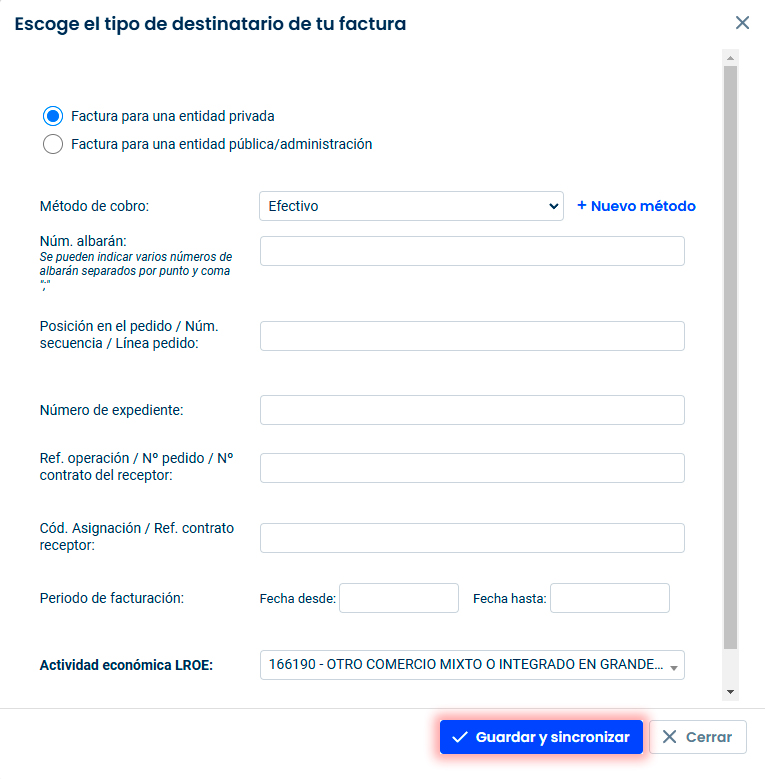 Escoge el tipo de destinatario de tu factura

Factura para una entidad privada
Factura para una entidad pública/administración

Método de cobro: Efectivo + Nuevo método

Núm. albarán:
Se pueden indicar varios números de albarán separados por punto y coma ";"

Posición en el pedido / Núm. secuencia / Línea pedido:

Número de expediente:

Ref. operación / Nº pedido / Nº contrato del receptor:

Cód. Asignación / Ref. contrato receptor:

Periodo de facturación: Fecha desde: Fecha hasta:

Actividad económica LROE: 166190 - OTRO COMERCIO MIXTO O INTEGRADO EN GRANDE...

Guardar y sincronizar
Cerrar